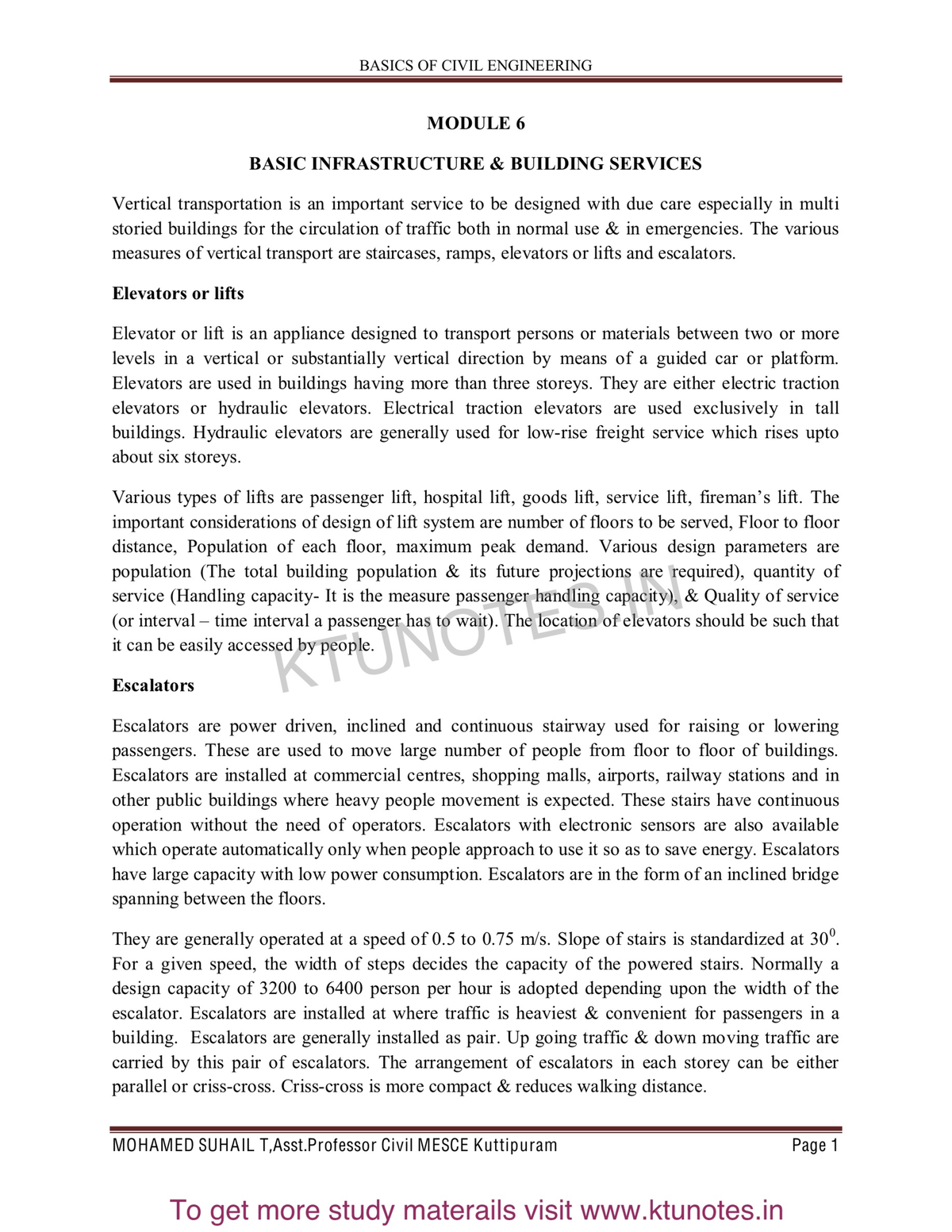 BASICS OF CIVIL ENGINEERING

MODULE 6

BASIC INFRASTRUCTURE & BUILDING SERVICES

Vertical transportation is an important service to be designed with due care especially in multi storied buildings for the circulation of traffic both in normal use & in emergencies. The various measures of vertical transport are staircases, ramps, elevators or lifts and escalators.

Elevators or lifts

Elevator or lift is an appliance designed to transport persons or materials between two or more levels in a vertical or substantially vertical direction by means of a guided car or platform. Elevators are used in buildings having more than three storeys. They are either electric traction elevators or hydraulic elevators. Electrical traction elevators are used exclusively in tall buildings. Hydraulic elevators are generally used for low-rise freight service which rises upto about six storeys.

Various types of lifts are passenger lift, hospital lift, goods lift, service lift, fireman's lift. The important considerations of design of lift system are number of floors to be served, Floor to floor distance, Population of each floor, maximum peak demand. Various design parameters are population (The total building population & its future projections are required), quantity of service (Handling capacity- It is the measure passenger handling capacity), & Quality of service (or interval – time interval a passenger has to wait). The location of elevators should be such that it can be easily accessed by people.

KTUNOTES.IN

Escalators

Escalators are power driven, inclined and continuous stairway used for raising or lowering passengers. These are used to move large number of people from floor to floor of buildings. Escalators are installed at commercial centres, shopping malls, airports, railway stations and in other public buildings where heavy people movement is expected. These stairs have continuous operation without the need of operators. Escalators with electronic sensors are also available which operate automatically only when people approach to use it so as to save energy. Escalators have large capacity with low power consumption. Escalators are in the form of an inclined bridge spanning between the floors.

They are generally operated at a speed of 0.5 to 0.75 m/s. Slope of stairs is standardized at $30^0$. For a given speed, the width of steps decides the capacity of the powered stairs. Normally a design capacity of 3200 to 6400 person per hour is adopted depending upon the width of the escalator. Escalators are installed at where traffic is heaviest & convenient for passengers in a building. Escalators are generally installed as pair. Up going traffic & down moving traffic are carried by this pair of escalators. The arrangement of escalators in each storey can be either parallel or criss-cross. Criss-cross is more compact & reduces walking distance.

MOHAMED SUHAIL T,Asst.Professor Civil MESCE Kuttipuram Page 1

To get more study materails visit www.ktunotes.in